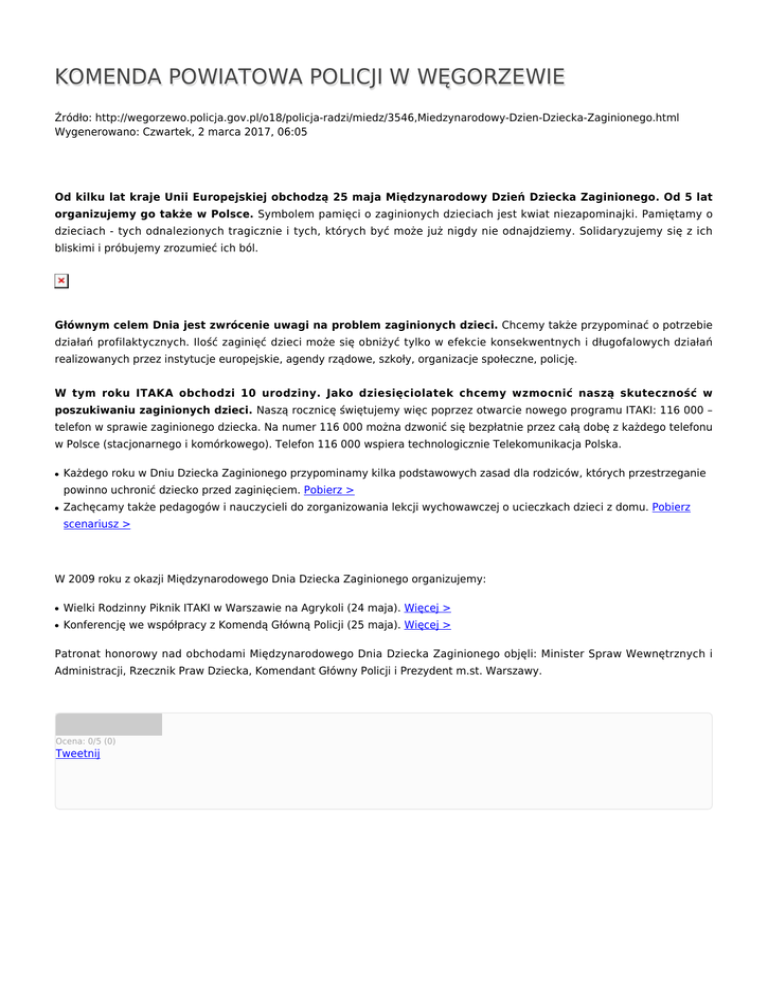 KOMENDA POWIATOWA POLICJI W WĘGORZEWIE

Źródło: http://wegorzewo.policja.gov.pl/o18/policja-radzi/miedz/3546,Miedzynarodowy-Dzien-Dziecka-Zaginionego.html
Wygenerowano: Czwartek, 2 marca 2017, 06:05

Od kilku lat kraje Unii Europejskiej obchodzą 25 maja Międzynarodowy Dzień Dziecka Zaginionego. Od 5 lat organizujemy go także w Polsce. Symbolem pamięci o zaginionych dzieciach jest kwiat niezapominajki. Pamiętamy o dzieciach - tych odnalezionych tragicznie i tych, których być może już nigdy nie odnajdziemy. Solidaryzujemy się z ich bliskimi i próbujemy zrozumieć ich ból.

Głównym celem Dnia jest zwrócenie uwagi na problem zaginionych dzieci. Chcemy także przypominać o potrzebie działań profilaktycznych. Ilość zaginięć dzieci może się obniżyć tylko w efekcie konsekwentnych i długofalowych działań realizowanych przez instytucje europejskie, agendy rządowe, szkoły, organizacje społeczne, policję.

W tym roku ITAKA obchodzi 10 urodziny. Jako dziesięciolatek chcemy wzmocnić naszą skuteczność w poszukiwaniu zaginionych dzieci. Naszą rocznicę świętujemy więc poprzez otwarcie nowego programu ITAKI: 116 000 – telefon w sprawie zaginionego dziecka. Na numer 116 000 można dzwonić się bezpłatnie przez całą dobę z każdego telefonu w Polsce (stacjonarnego i komórkowego). Telefon 116 000 wspiera technologicznie Telekomunikacja Polska.

• Każdego roku w Dniu Dziecka Zaginionego przypominamy kilka podstawowych zasad dla rodziców, których przestrzeganie powinno uchronić dziecko przed zaginięciem. Pobierz >
• Zachęcamy także pedagogów i nauczycieli do zorganizowania lekcji wychowawczej o ucieczkach dzieci z domu. Pobierz scenariusz >

W 2009 roku z okazji Międzynarodowego Dnia Dziecka Zaginionego organizujemy:

• Wielki Rodzinny Piknik ITAKI w Warszawie na Agrykoli (24 maja). Więcej >
• Konferencję we współpracy z Komendą Główną Policji (25 maja). Więcej >

Patronat honorowy nad obchodami Międzynarodowego Dnia Dziecka Zaginionego objęli: Minister Spraw Wewnętrznych i Administracji, Rzecznik Praw Dziecka, Komendant Główny Policji i Prezydent m.st. Warszawy.

Ocena: 0/5 (0)
Tweetnij